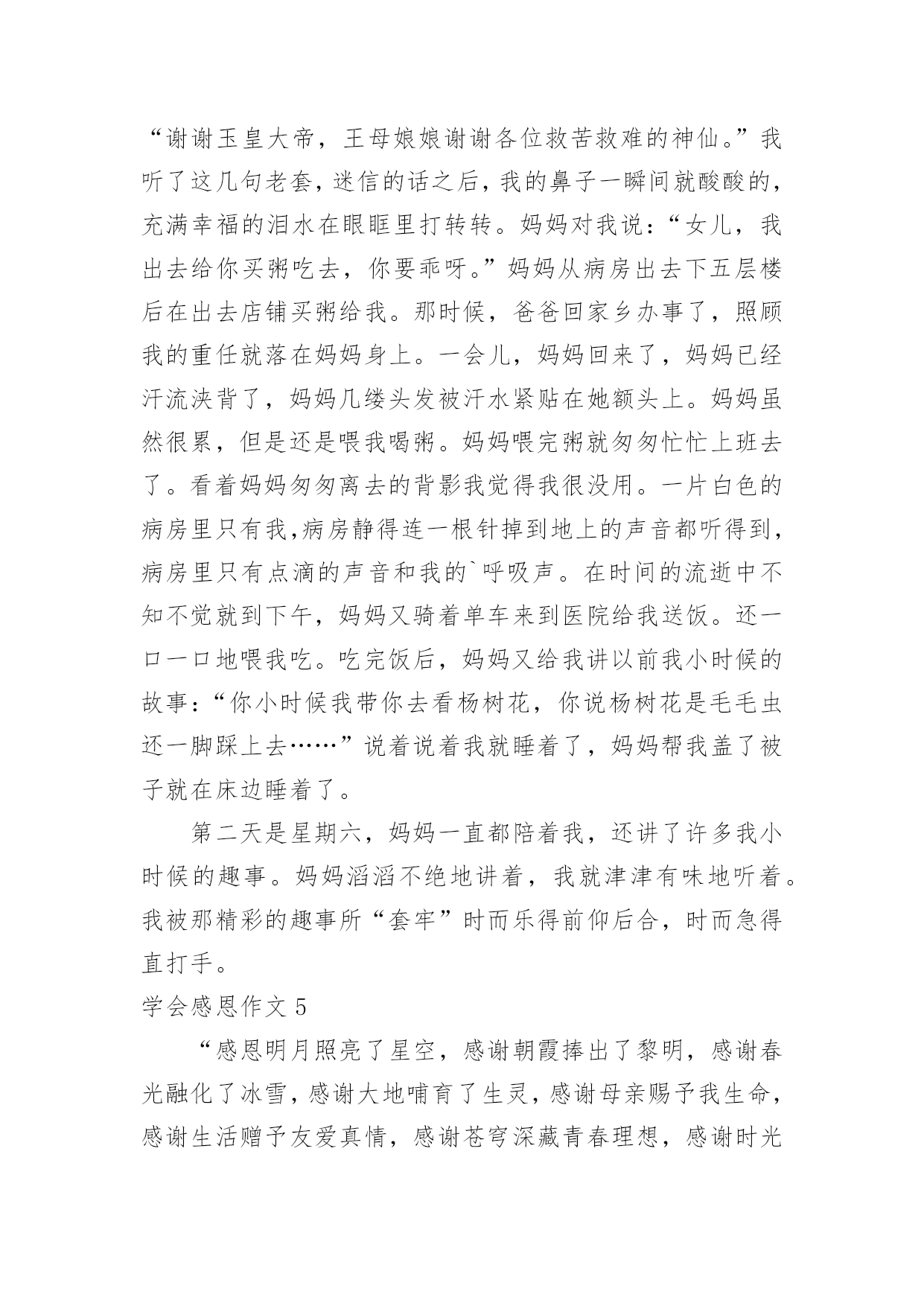 “谢谢玉皇大帝，王母娘娘谢谢各位救苦救难的神仙。”我听了这几句老套，迷信的话之后，我的鼻子一瞬间就酸酸的，充满幸福的泪水在眼眶里打转转。妈妈对我说：“女儿，我出去给你买粥吃去，你要乖呀。”妈妈从病房出去下五层楼后在出去店铺买粥给我。那时候，爸爸回家乡办事了，照顾我的重任就落在妈妈身上。一会儿，妈妈回来了，妈妈已经汗流浃背了，妈妈几缕头发被汗水紧贴在她额头上。妈妈虽然很累，但是还是喂我喝粥。妈妈喂完粥就匆匆忙忙上班去了。看着妈妈匆匆离去的背影我觉得我很没用。一片白色的病房里只有我,病房静得连一根针掉到地上的声音都听得到，病房里只有点滴的声音和我的`呼吸声。在时间的流逝中不知不觉就到下午，妈妈又骑着单车来到医院给我送饭。还一口一口地喂我吃。吃完饭后，妈妈又给我讲以前我小时候的故事：“你小时候我带你去看杨树花，你说杨树花是毛毛虫还一脚踩上去……”说着说着我就睡着了，妈妈帮我盖了被子就在床边睡着了。

第二天是星期六，妈妈一直都陪着我，还讲了许多我小时候的趣事。妈妈滔滔不绝地讲着，我就津津有味地听着。我被那精彩的趣事所“套牢”时而乐得前仰后合，时而急得直打手。

学会感恩作文 5

“感恩明月照亮了星空，感谢朝霞捧出了黎明，感谢春光融化了冰雪，感谢大地哺育了生灵，感谢母亲赐予我生命，感谢生活赠予友爱真情，感谢苍穹深藏青春理想，感谢时光